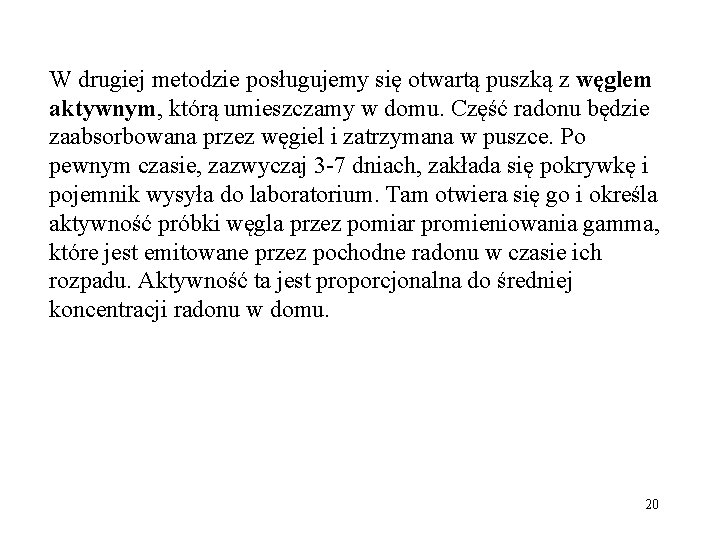 W drugiej metodzie posługujemy się otwartą puszką z węglem aktywnym, którą umieszczamy w domu. Część radonu będzie zaabsorbowana przez węgiel i zatrzymana w puszce. Po pewnym czasie, zazwyczaj 3-7 dniach, zakłada się pokrywkę i pojemnik wysyła do laboratorium. Tam otwiera się go i określa aktywność próbki węgla przez pomiar promieniowania gamma, które jest emitowane przez pochodne radonu w czasie ich rozpadu. Aktywność ta jest proporcjonalna do średniej koncentracji radonu w domu.

20